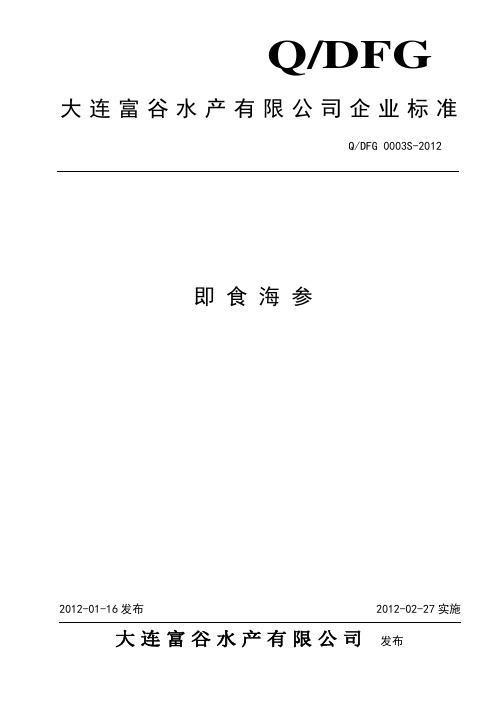 Q/DFG

大连富谷水产有限公司企业标准

Q/DFG 0003S-2012

即食海参

2012-01-16 发布

2012-02-27 实施

大连富谷水产有限公司 发布